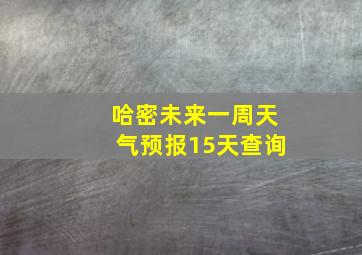 哈密未来一周天气预报15天查询